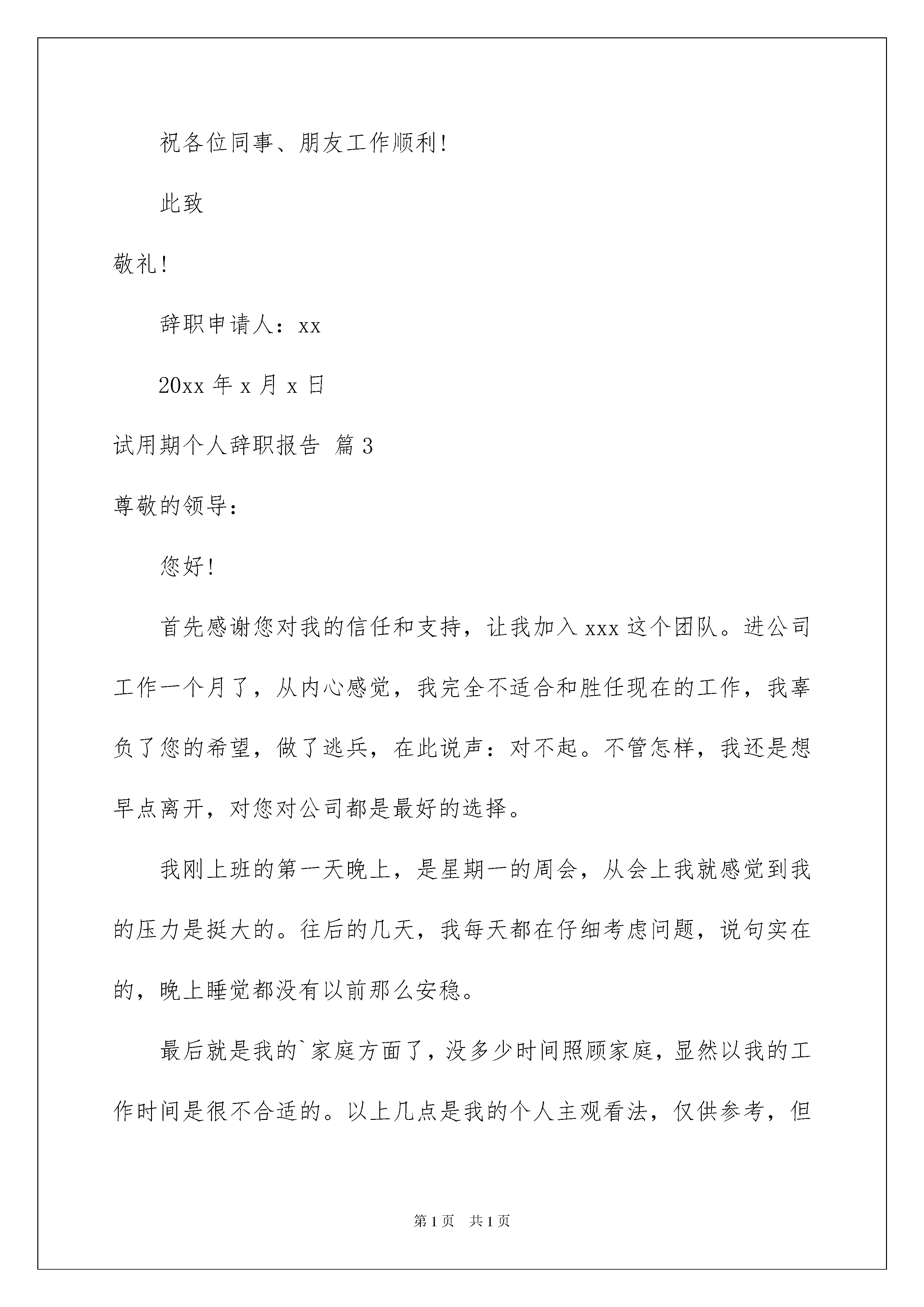 祝各位同事、朋友工作顺利!

此致

敬礼!

辞职申请人：xx

20xx 年 x 月 x 日

试用期个人辞职报告 篇 3

尊敬的领导：

您好!

首先感谢您对我的信任和支持，让我加入 xxx 这个团队。进公司工作一个月了，从内心感觉，我完全不适合和胜任现在的工作，我辜负了您的希望，做了逃兵，在此说声：对不起。不管怎样，我还是想早点离开，对您对公司都是最好的选择。

我刚上班的第一天晚上，是星期一的周会，从会上我就感觉到我的压力是挺大的。往后的几天，我每天都在仔细考虑问题，说句实在的，晚上睡觉都没有以前那么安稳。

最后就是我的`家庭方面了，没多少时间照顾家庭，显然以我的工作时间是很不合适的。以上几点是我的个人主观看法，仅供参考，但

第 1 页 共 1 页